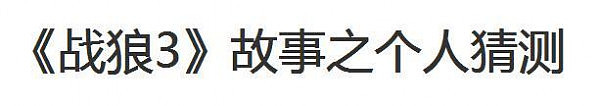 《战狼3》故事之个人猜测